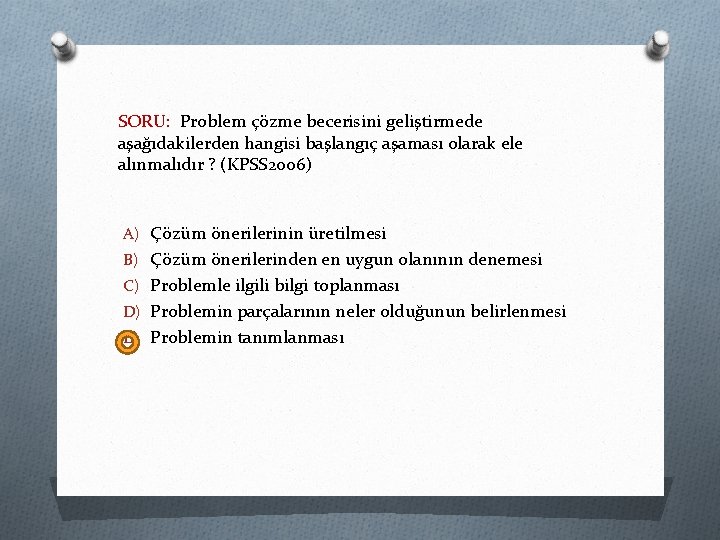 SORU: Problem çözme becerisini geliştirmede aşağıdakilerden hangisi başlangıç aşaması olarak ele alınmalıdır ? (KPSS2006)

A) Çözüm önerilerinin üretilmesi
B) Çözüm önerilerinden en uygun olanının denemesi
C) Problemle ilgili bilgi toplanması
D) Problemin parçalarının neler olduğunun belirlenmesi
E) Problemin tanımlanması